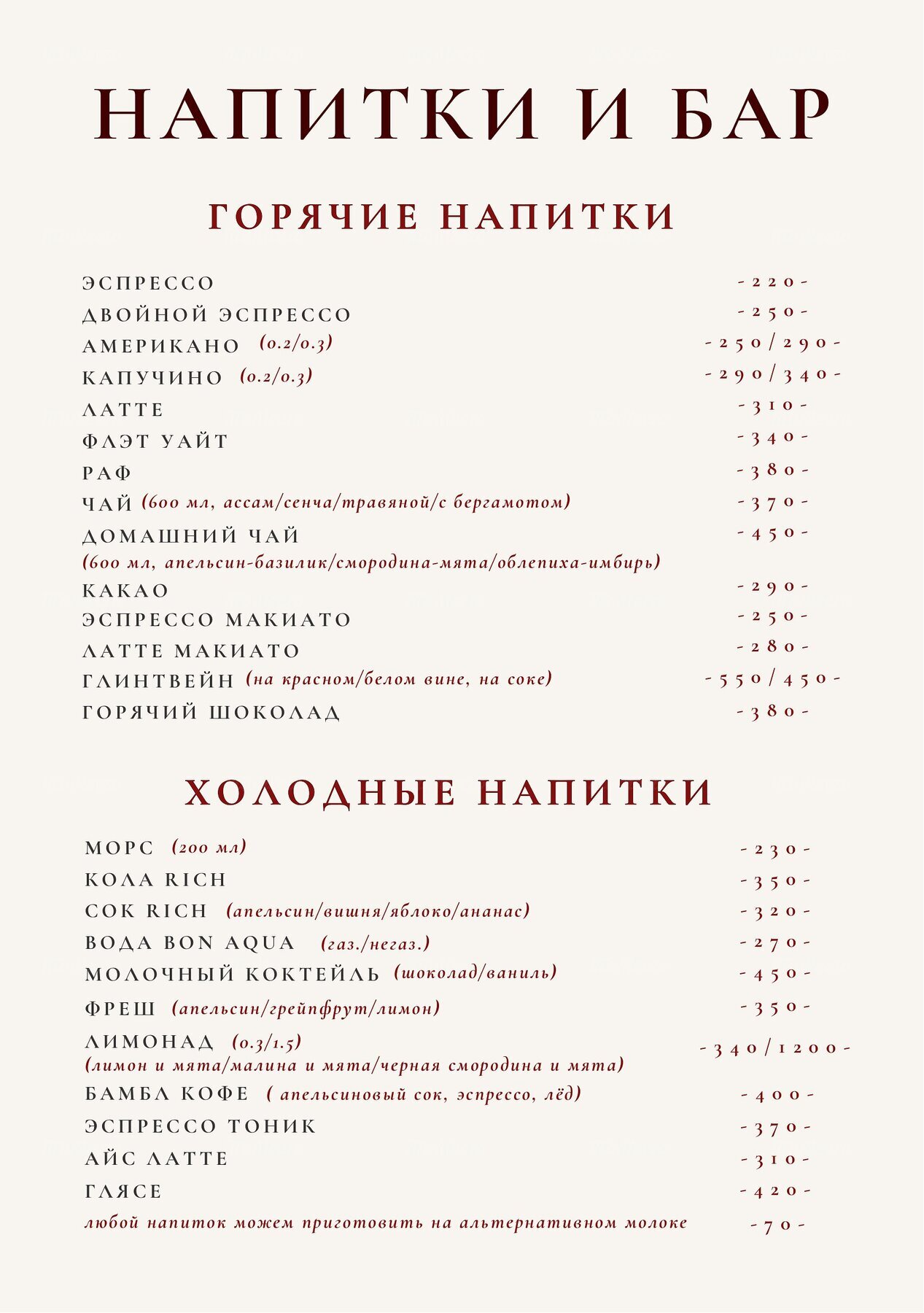 НАПИТКИ И БАР

ГОРЯЧИЕ НАПИТКИ

ЭСПРЕССО -220-
ДВОЙНОЙ ЭСПРЕССО -250-
АМЕРИКАНО (0.2/0.3) -250/290-
КАПУЧИНО (0.2/0.3) -290/340-
ЛАТТЕ -310-
ФЛЭТ УАЙТ -340-
РАФ -380-
ЧАЙ (600 мл, ассам/сенча/травяной/с бергамотом) -370-
ДОМАШНИЙ ЧАЙ -450-
(600 мл, апельсин-базилик/смородина-мята/облепиха-имбирь)
КАКАО -290-
ЭСПРЕССО МАКИАТО -250-
ЛАТТЕ МАКИАТО -280-
ГЛИНТВЕЙН (на красном/белом вине, на соке) -550/450-
ГОРЯЧИЙ ШОКОЛАД -380-

ХОЛОДНЫЕ НАПИТКИ

МОРС (200 мл) -230-
КОЛА RICH -350-
СОК RICH (апельсин/вишня/яблоко/ананас) -320-
ВОДА BON AQUA (газ./негаз.) -270-
МОЛОЧНЫЙ КОКТЕЙЛЬ (шоколад/ваниль) -450-
ФРЕШ (апельсин/грейпфрут/лимон) -350-
ЛИМОНАД (0.3/1.5) -340/1200-
(лимон и мята/малина и мята/черная смородина и мята)
БАМБЛ КОФЕ ( апельсиновый сок, эспрессо, лёд) -400-
ЭСПРЕССО ТОНИК -370-
АЙС ЛАТТЕ -310-
ГЛЯСЕ -420-
любой напиток можем приготовить на альтернативном молоке -70-